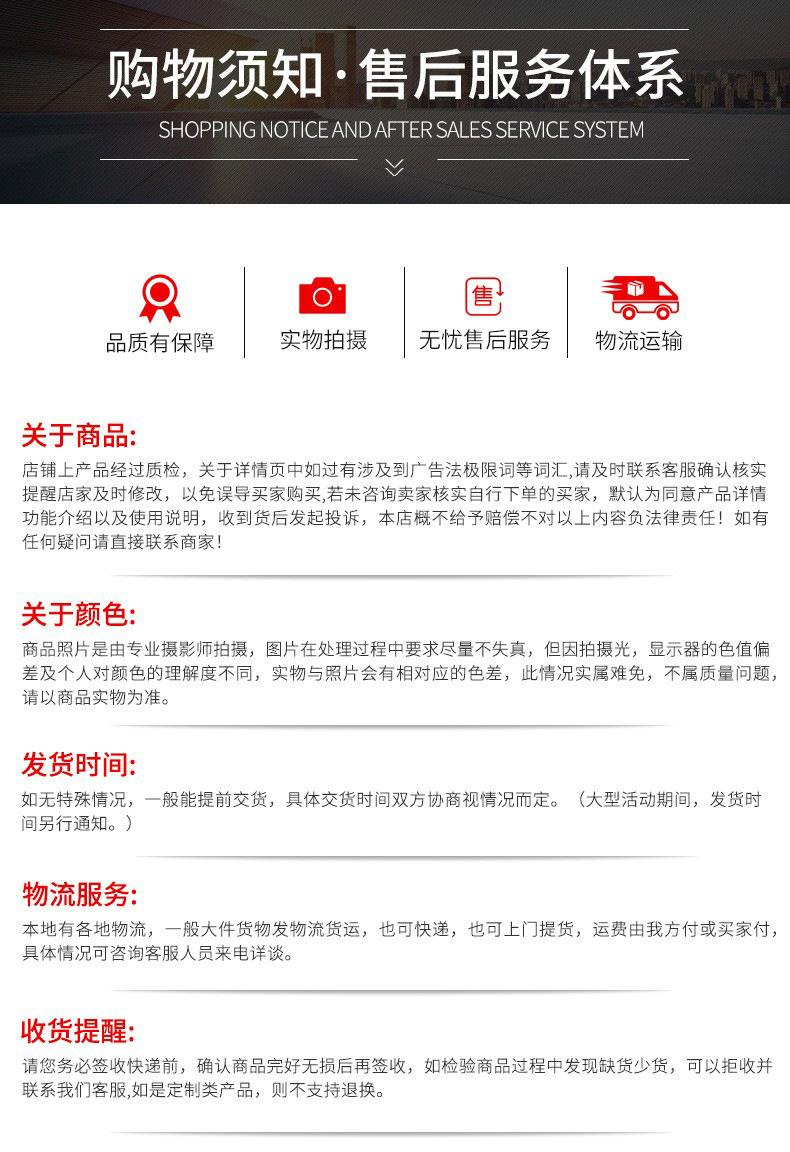 购物须知·售后服务体系

SHOPPING NOTICE AND AFTER SALES SERVICE SYSTEM

品质有保障

实物拍摄

售

无忧售后服务

物流运输

关于商品:

店铺上产品经过质检，关于详情页中如过有涉及到广告法极限词等词汇,请及时联系客服确认核实提醒店家及时修改，以免误导买家购买,若未咨询卖家核实自行下单的买家，默认为同意产品详情功能介绍以及使用说明，收到货后发起投诉，本店概不给予赔偿不对以上内容负法律责任！如有任何疑问请直接联系商家！

关于颜色:

商品照片是由专业摄影师拍摄，图片在处理过程中要求尽量不失真，但因拍摄光，显示器的色值偏差及个人对颜色的理解度不同，实物与照片会有相对应的色差，此情况实属难免，不属质量问题，请以商品实物为准。

发货时间:

如无特殊情况，一般能提前交货，具体交货时间双方协商视情况而定。（大型活动期间，发货时间另行通知。）

物流服务:

本地有各地物流，一般大件货物发物流货运，也可快递，也可上门提货，运费由我方付或买家付，具体情况可咨询客服人员来电详谈。

收货提醒:

请您务必签收快递前，确认商品完好无损后再签收，如检验商品过程中发现缺货少货，可以拒收并联系我们客服,如是定制类产品，则不支持退换。